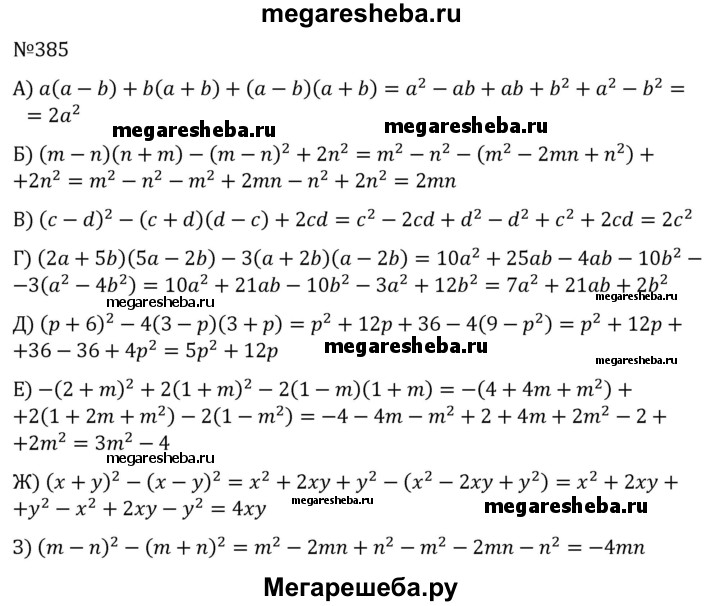 megaresheba.ru

№385

А) $a(a-b)+b(a+b)+(a-b)(a+b)=a^2-ab+ab+b^2+a^2-b^2=$ $=2a^2$

megaresheba.ru megaresheba.ru

Б) $(m-n)(n+m)-(m-n)^2+2n^2=m^2-n^2-(m^2-2mn+n^2)+$ $+2n^2=m^2-n^2-m^2+2mn-n^2+2n^2=2mn$

В) $(c-d)^2-(c+d)(d-c)+2cd=c^2-2cd+d^2-d^2+c^2+2cd=2c^2$

Г) $(2a+5b)(5a-2b)-3(a+2b)(a-2b)=10a^2+25ab-4ab-10b^2-$ $-3(a^2-4b^2)=10a^2+21ab-10b^2-3a^2+12b^2=7a^2+21ab+2b^2$

megaresheba.ru megaresheba.ru

Д) $(p+6)^2-4(3-p)(3+p)=p^2+12p+36-4(9-p^2)=p^2+12p+$ $+36-36+4p^2=5p^2+12p$

megaresheba.ru megaresheba.ru

Е) $-(2+m)^2+2(1+m)^2-2(1-m)(1+m)=-(4+4m+m^2)+$ $+2(1+2m+m^2)-2(1-m^2)=-4-4m-m^2+2+4m+2m^2-2+$ $+2m^2=3m^2-4$

megaresheba.ru

Ж) $(x+y)^2-(x-y)^2=x^2+2xy+y^2-(x^2-2xy+y^2)=x^2+2xy+$ $+y^2-x^2+2xy-y^2=4xy$

megaresheba.ru megaresheba.ru

З) $(m-n)^2-(m+n)^2=m^2-2mn+n^2-m^2-2mn-n^2=-4mn$

Мегарешеба.ру